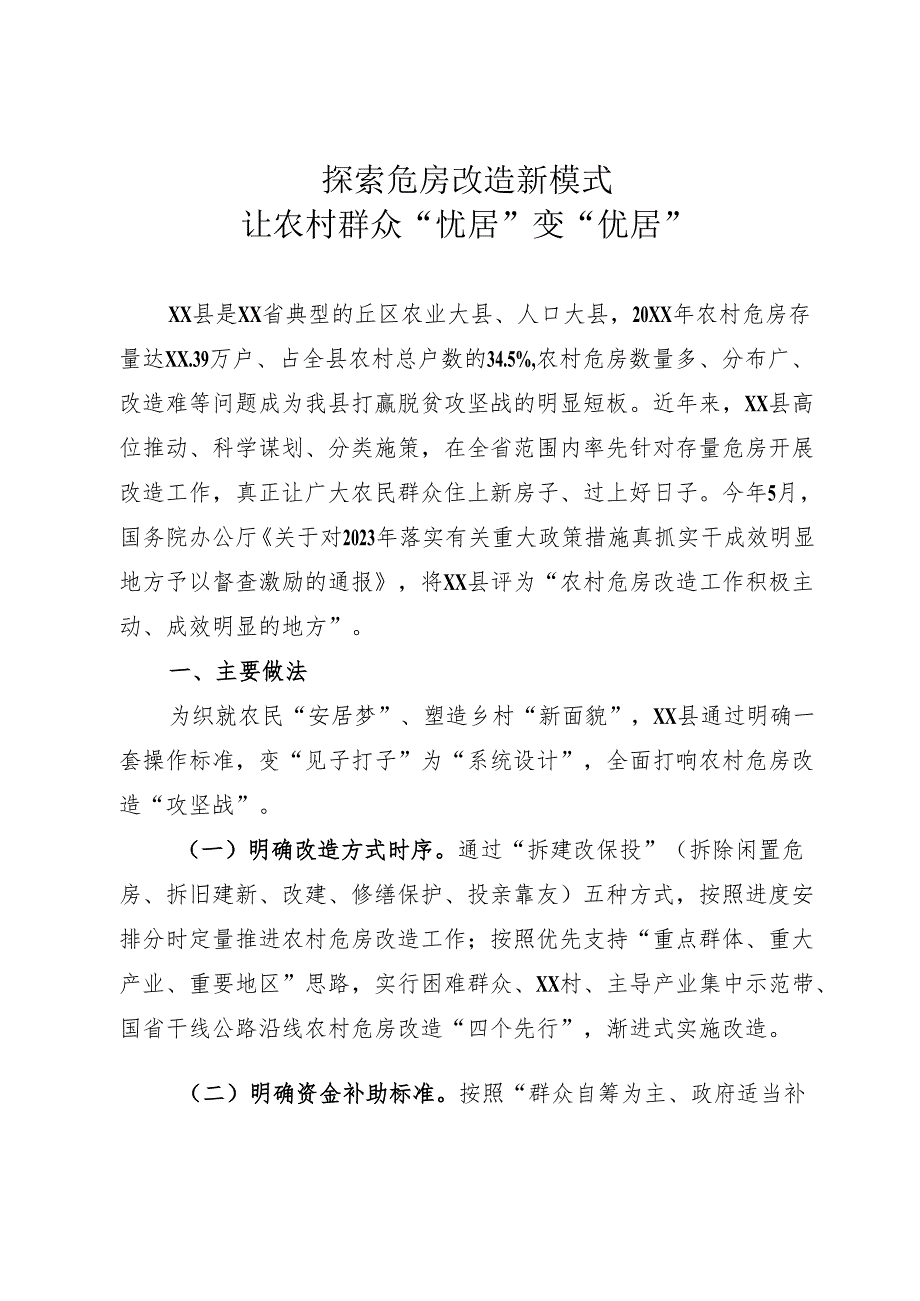 探索危房改造新模式
让农村群众“忧居”变“优居”

XX县是XX省典型的丘区农业大县、人口大县，20XX年农村危房存量达XX.39万户、占全县农村总户数的34.5%,农村危房数量多、分布广、改造难等问题成为我县打赢脱贫攻坚战的明显短板。近年来，XX县高位推动、科学谋划、分类施策，在全省范围内率先针对存量危房开展改造工作，真正让广大农民群众住上新房子、过上好日子。今年5月，国务院办公厅《关于对2023年落实有关重大政策措施真抓实干成效明显地方予以督查激励的通报》，将XX县评为“农村危房改造工作积极主动、成效明显的地方”。

一、主要做法

为织就农民“安居梦”、塑造乡村“新面貌”，XX县通过明确一套操作标准，变“见子打子”为“系统设计”，全面打响农村危房改造“攻坚战”。

（一）明确改造方式时序。通过“拆建改保投”（拆除闲置危房、拆旧建新、改建、修缮保护、投亲靠友）五种方式，按照进度安排分时定量推进农村危房改造工作；按照优先支持“重点群体、重大产业、重要地区”思路，实行困难群众、XX村、主导产业集中示范带、国省干线公路沿线农村危房改造“四个先行”，渐进式实施改造。

（二）明确资金补助标准。按照“群众自筹为主、政府适当补